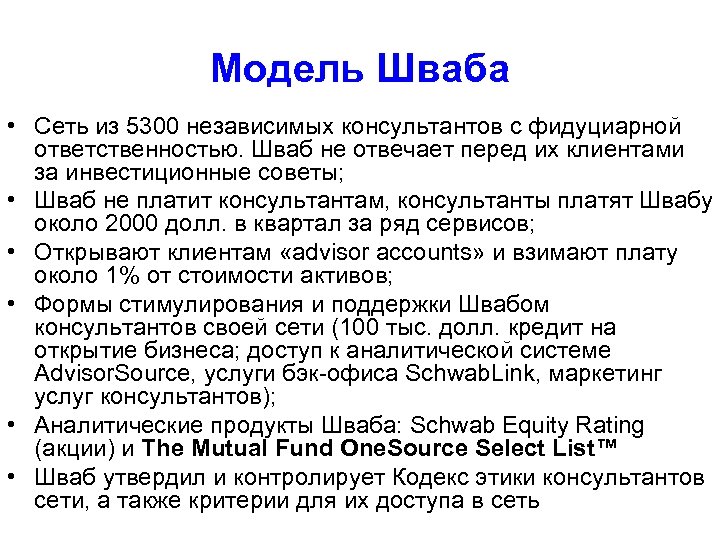 Модель Шваба

• Сеть из 5300 независимых консультантов с фидуциарной ответственностью. Шваб не отвечает перед их клиентами за инвестиционные советы;
• Шваб не платит консультантам, консультанты платят Швабу около 2000 долл. в квартал за ряд сервисов;
• Открывают клиентам «advisor accounts» и взимают плату около 1% от стоимости активов;
• Формы стимулирования и поддержки Швабом консультантов своей сети (100 тыс. долл. кредит на открытие бизнеса; доступ к аналитической системе AdvisorSource, услуги бэк-офиса SchwabLink, маркетинг услуг консультантов);
• Аналитические продукты Шваба: Schwab Equity Rating (акции) и The Mutual Fund OneSource Select List™
• Шваб утвердил и контролирует Кодекс этики консультантов сети, а также критерии для их доступа в сеть